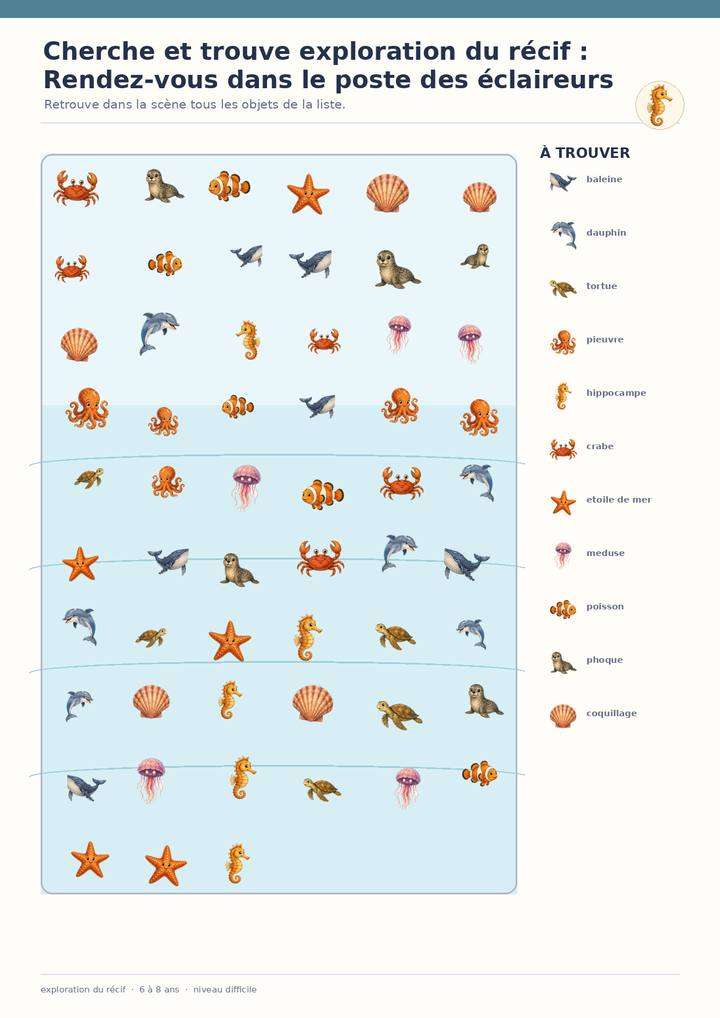 Cherche et trouve exploration du récif : Rendez-vous dans le poste des éclaireurs

Retrouve dans la scène tous les objets de la liste.

À TROUVER

baleine

dauphin

tortue

pieuvre

hippocampe

crabe

etoile de mer

meduse

poisson

phoque

coquillage

exploration du récif · 6 à 8 ans · niveau difficile